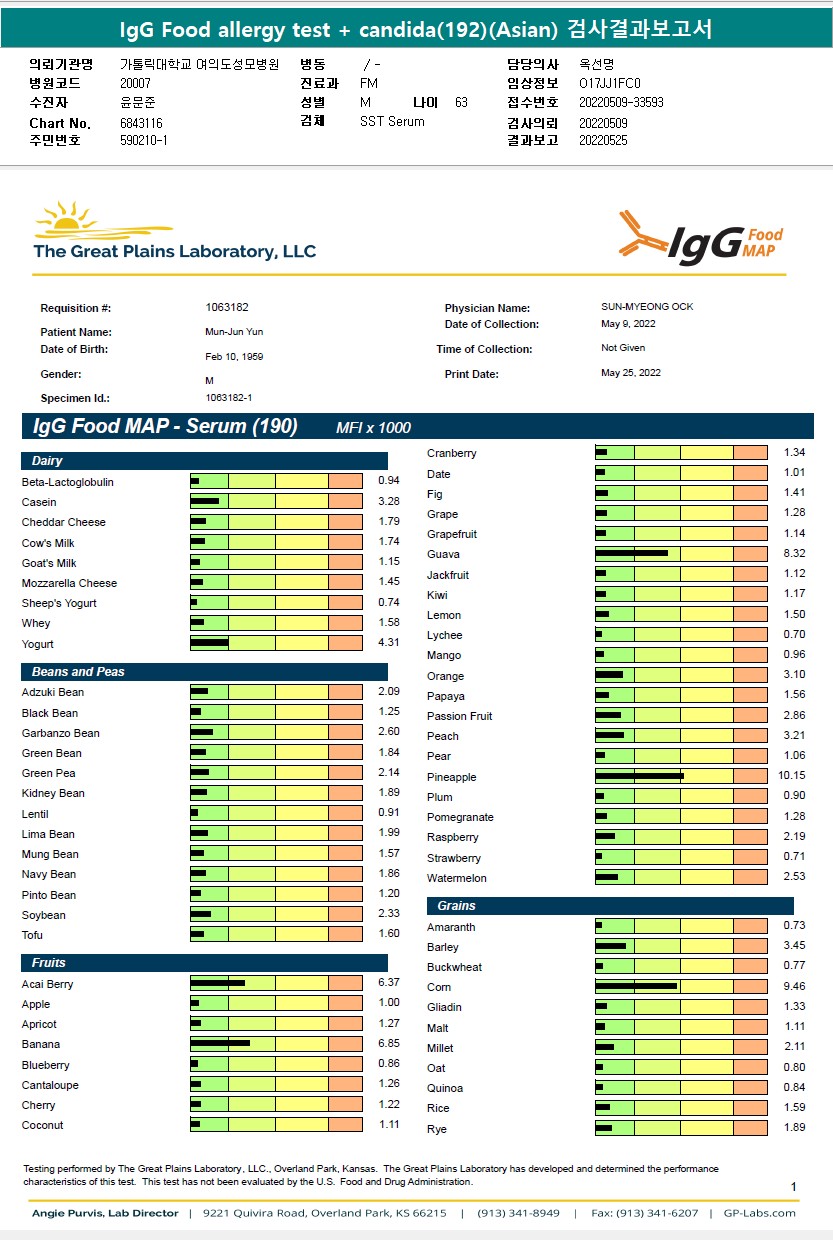 IgG Food allergy test + candida(192)(Asian) 검사결과보고서

의뢰기관명 가톨릭대학교 여의도성모병원
병원코드 20007
수진자 윤문준
Chart No. 6843116
주민번호 590210-1

병동 / -
진료과 FM
성별 M 나이 63
검체 SST Serum

담당의사 옥선명
임상정보 O17JJ1FC0
접수번호 20220509-33593
검사의뢰 20220509
결과보고 20220525

The Great Plains Laboratory, LLC

IgG Food MAP

Requisition #: 1063182
Patient Name: Mun-Jun Yun
Date of Birth: Feb 10, 1959
Gender: M
Specimen Id.: 1063182-1

Physician Name: SUN-MYEONG OCK
Date of Collection: May 9, 2022
Time of Collection: Not Given
Print Date: May 25, 2022

IgG Food MAP - Serum (190) MFI x 1000

Dairy
Beta-Lactoglobulin 0.94
Casein 3.28
Cheddar Cheese 1.79
Cow's Milk 1.74
Goat's Milk 1.15
Mozzarella Cheese 1.45
Sheep's Yogurt 0.74
Whey 1.58
Yogurt 4.31

Beans and Peas
Adzuki Bean 2.09
Black Bean 1.25
Garbanzo Bean 2.60
Green Bean 1.84
Green Pea 2.14
Kidney Bean 1.89
Lentil 0.91
Lima Bean 1.99
Mung Bean 1.57
Navy Bean 1.86
Pinto Bean 1.20
Soybean 2.33
Tofu 1.60

Fruits
Acai Berry 6.37
Apple 1.00
Apricot 1.27
Banana 6.85
Blueberry 0.86
Cantaloupe 1.26
Cherry 1.22
Coconut 1.11

Cranberry 1.34
Date 1.01
Fig 1.41
Grape 1.28
Grapefruit 1.14
Guava 8.32
Jackfruit 1.12
Kiwi 1.17
Lemon 1.50
Lychee 0.70
Mango 0.96
Orange 3.10
Papaya 1.56
Passion Fruit 2.86
Peach 3.21
Pear 1.06
Pineapple 10.15
Plum 0.90
Pomegranate 1.28
Raspberry 2.19
Strawberry 0.71
Watermelon 2.53

Grains
Amaranth 0.73
Barley 3.45
Buckwheat 0.77
Corn 9.46
Gliadin 1.33
Malt 1.11
Millet 2.11
Oat 0.80
Quinoa 0.84
Rice 1.59
Rye 1.89

Testing performed by The Great Plains Laboratory, LLC., Overland Park, Kansas. The Great Plains Laboratory has developed and determined the performance characteristics of this test. This test has not been evaluated by the U.S. Food and Drug Administration.

1

Angie Purvis, Lab Director | 9221 Quivira Road, Overland Park, KS 66215 | (913) 341-8949 | Fax: (913) 341-6207 | GP-Labs.com